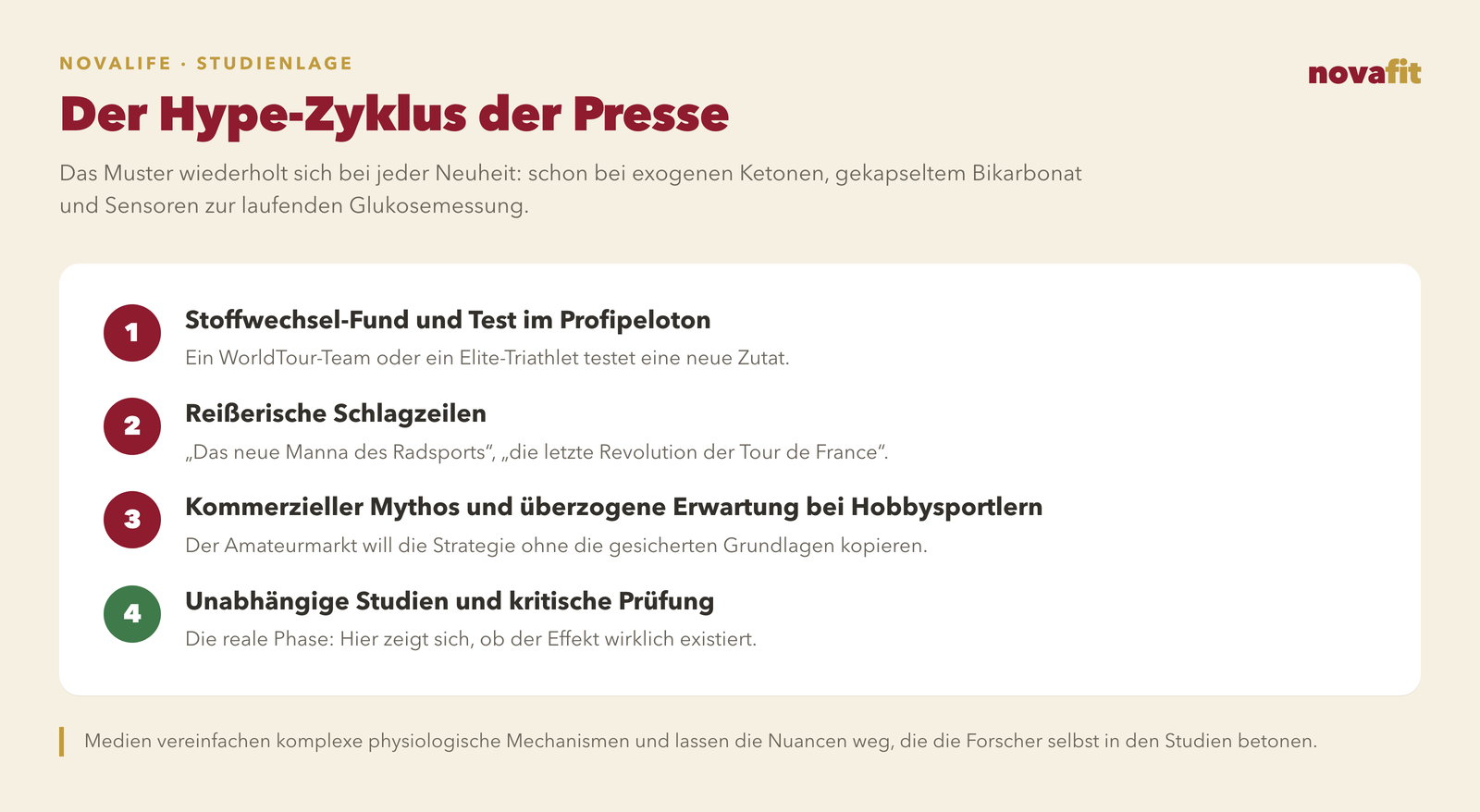 NOVALIFE · STUDIENLAGE

novafit

Der Hype-Zyklus der Presse

Das Muster wiederholt sich bei jeder Neuheit: schon bei exogenen Ketonen, gekapseltem Bikarbonat und Sensoren zur laufenden Glukosemessung.

1
Stoffwechsel-Fund und Test im Profipeloton
Ein WorldTour-Team oder ein Elite-Triathlet testet eine neue Zutat.

2
Reißerische Schlagzeilen
„Das neue Manna des Radsports“, „die letzte Revolution der Tour de France“.

3
Kommerzieller Mythos und überzogene Erwartung bei Hobbysportlern
Der Amateurmarkt will die Strategie ohne die gesicherten Grundlagen kopieren.

4
Unabhängige Studien und kritische Prüfung
Die reale Phase: Hier zeigt sich, ob der Effekt wirklich existiert.

Medien vereinfachen komplexe physiologische Mechanismen und lassen die Nuancen weg, die die Forscher selbst in den Studien betonen.